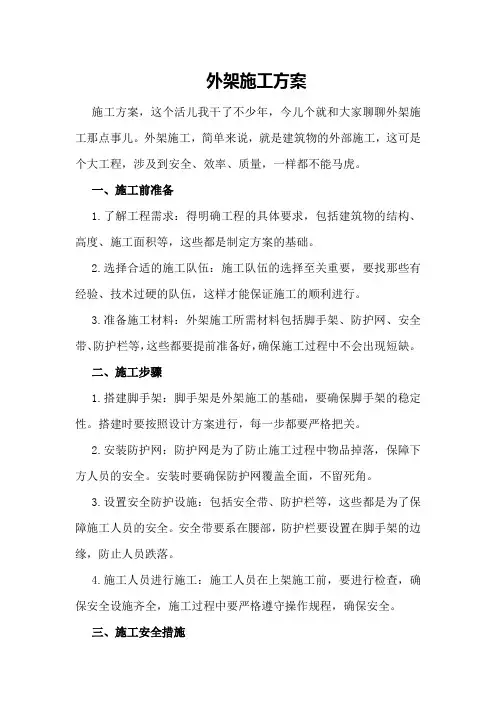 外架施工方案

施工方案，这个活儿我干了不少年，今儿个就和大家聊聊外架施工那点事儿。外架施工，简单来说，就是建筑物的外部施工，这可是个大工程，涉及到安全、效率、质量，一样都不能马虎。

一、施工前准备

1.了解工程需求：得明确工程的具体要求，包括建筑物的结构、高度、施工面积等，这些都是制定方案的基础。

2.选择合适的施工队伍：施工队伍的选择至关重要，要找那些有经验、技术过硬的队伍，这样才能保证施工的顺利进行。

3.准备施工材料：外架施工所需材料包括脚手架、防护网、安全带、防护栏等，这些都要提前准备好，确保施工过程中不会出现短缺。

二、施工步骤

1.搭建脚手架：脚手架是外架施工的基础，要确保脚手架的稳定性。搭建时要按照设计方案进行，每一步都要严格把关。

2.安装防护网：防护网是为了防止施工过程中物品掉落，保障下方人员的安全。安装时要确保防护网覆盖全面，不留死角。

3.设置安全防护设施：包括安全带、防护栏等，这些都是为了保障施工人员的安全。安全带要系在腰部，防护栏要设置在脚手架的边缘，防止人员跌落。

4.施工人员进行施工：施工人员在上架施工前，要进行检查，确保安全设施齐全，施工过程中要严格遵守操作规程，确保安全。

三、施工安全措施